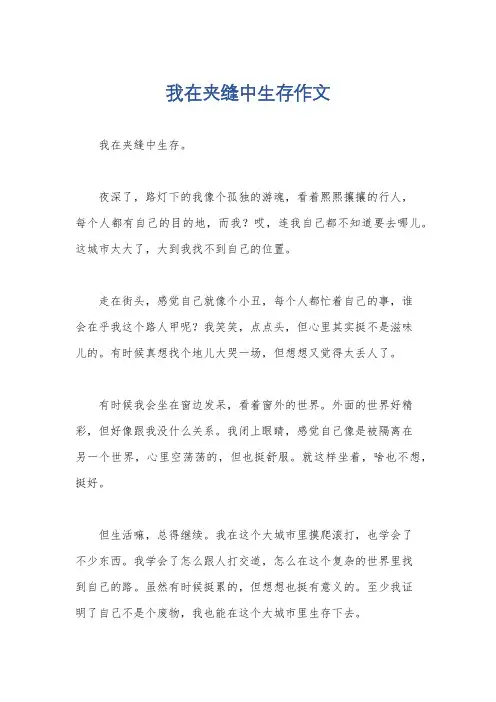 我在夹缝中生存作文

我在夹缝中生存。

夜深了，路灯下的我像个孤独的游魂，看着熙熙攘攘的行人，每个人都有自己的目的地，而我？哎，连我自己都不知道要去哪儿。这城市太大了，大到我找不到自己的位置。

走在街头，感觉自己就像个小丑，每个人都忙着自己的事，谁会在乎我这个路人甲呢？我笑笑，点点头，但心里其实挺不是滋味儿的。有时候真想找个地儿大哭一场，但想想又觉得太丢人了。

有时候我会坐在窗边发呆，看着窗外的世界。外面的世界好精彩，但好像跟我没什么关系。我闭上眼睛，感觉自己像是被隔离在另一个世界，心里空荡荡的，但也挺舒服。就这样坐着，啥也不想，挺好。

但生活嘛，总得继续。我在这个大城市里摸爬滚打，也学会了不少东西。我学会了怎么跟人打交道，怎么在这个复杂的世界里找到自己的路。虽然有时候挺累的，但想想也挺有意义的。至少我证明了自己不是个废物，我也能在这个大城市里生存下去。